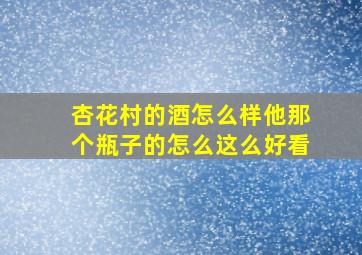 杏花村的酒怎么样他那个瓶子的怎么这么好看